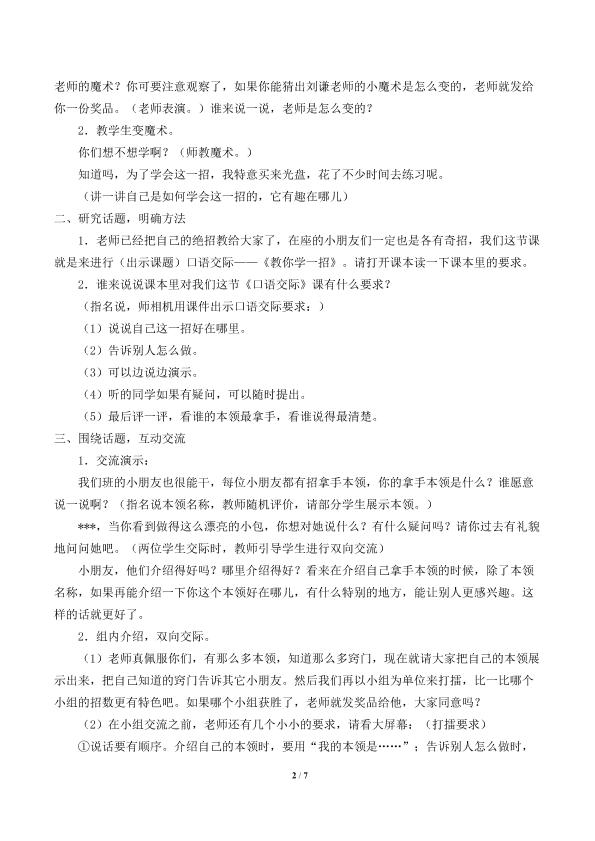 老师的魔术？你可要注意观察了，如果你能猜出刘谦老师的小魔术是怎么变的，老师就发给你一份奖品。（老师表演。）谁来说一说，老师是怎么变的？

2．教学生变魔术。

你们想不想学啊？（师教魔术。）

知道吗，为了学会这一招，我特意买来光盘，花了不少时间去练习呢。

（讲一讲自己是如何学会这一招的，它有趣在哪儿）

二、研究话题，明确方法

1．老师已经把自己的绝招教给大家了，在座的小朋友们一定也是各有奇招，我们这节课就是来进行（出示课题）口语交际——《教你学一招》。请打开课本读一下课本里的要求。

2．谁来说说课本里对我们这节《口语交际》课有什么要求？

（指名说，师相机用课件出示口语交际要求：）

（1）说说自己这一招好在哪里。

（2）告诉别人怎么做。

（3）可以边说边演示。

（4）听的同学如果有疑问，可以随时提出。

（5）最后评一评，看谁的本领最拿手，看谁说得最清楚。

三、围绕话题，互动交流

1．交流演示：

我们班的小朋友也很能干，每位小朋友都有招拿手本领，你的拿手本领是什么？谁愿意说一说啊？（指名说本领名称，教师随机评价，请部分学生展示本领。）

***，当你看到做得这么漂亮的小包，你想对她说什么？有什么疑问吗？请你过去有礼貌地问问她吧。（两位学生交际时，教师引导学生进行双向交流）

小朋友，他们介绍得好吗？哪里介绍得好？看来在介绍自己拿手本领的时候，除了本领名称，如果再能介绍一下你这个本领好在哪儿，有什么特别的地方，能让别人更感兴趣。这样的话就更好了。

2．组内介绍，双向交际。

（1）老师真佩服你们，有那么多本领，知道那么多窍门，现在就请大家把自己的本领展示出来，把自己知道的窍门告诉其它小朋友。然后我们再以小组为单位来打擂，比一比哪个小组的招数更有特色吧。如果哪个小组获胜了，老师就发奖品给他，大家同意吗？

（2）在小组交流之前，老师还有几个小小的要求，请看大屏幕：（打擂要求）

①说话要有顺序。介绍自己的本领时，要用“我的本领是……”；告诉别人怎么做时，

2 / 7